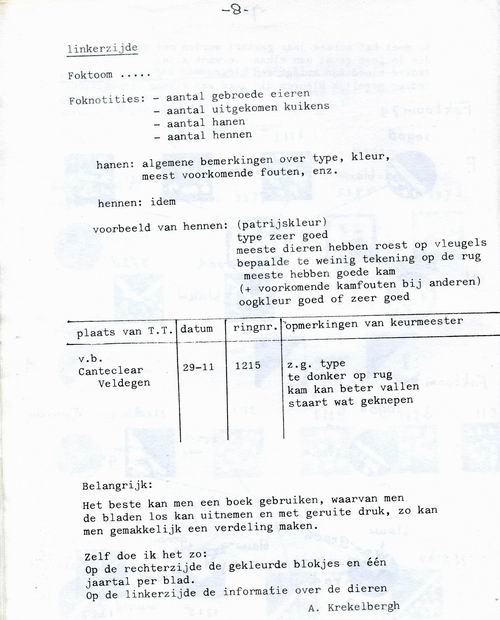 -8-

linkerzijde

Foktoom .....

Foknotities: - aantal gebroede eieren
- aantal uitgekomen kuikens
- aantal hanen
- aantal hennen

hanen: algemene bemerkingen over type, kleur, meest voorkomende fouten, enz.

hennen: idem

voorbeeld van hennen: (patrijskleur)
type zeer goed
meeste dieren hebben roest op vleugels
bepaalde te weinig tekening op de rug
meeste hebben goede kam
(+ voorkomende kamfouten bij anderen)
oogkleur goed of zeer goed

| plaats van T.T. | datum | ringnr. | opmerkingen van keurmeester |
|---|---|---|---|
| v.b. Canteclear Veldegen | 29-11 | 1215 | z.g. type te donker op rug kam kan beter vallen staart wat geknepen |

Belangrijk:

Het beste kan men een boek gebruiken, waarvan men de bladen los kan uitnemen en met geruite druk, zo kan men gemakkelijk een verdeling maken.

Zelf doe ik het zo:
Op de rechterzijde de gekleurde blokjes en één jaartal per blad.
Op de linkerzijde de informatie over de dieren

A. Krekelbergh